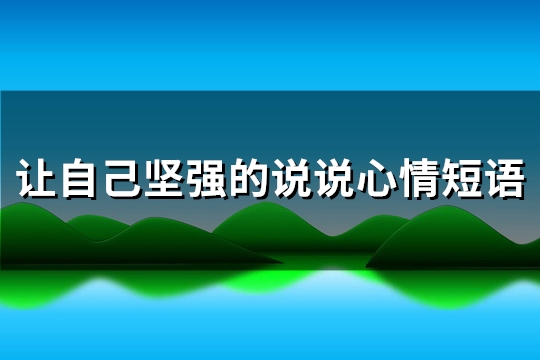 让自己坚强的说说心情短语